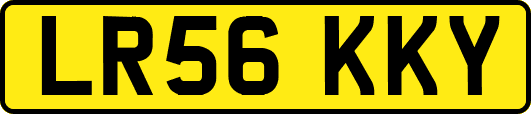 LR56 KKY